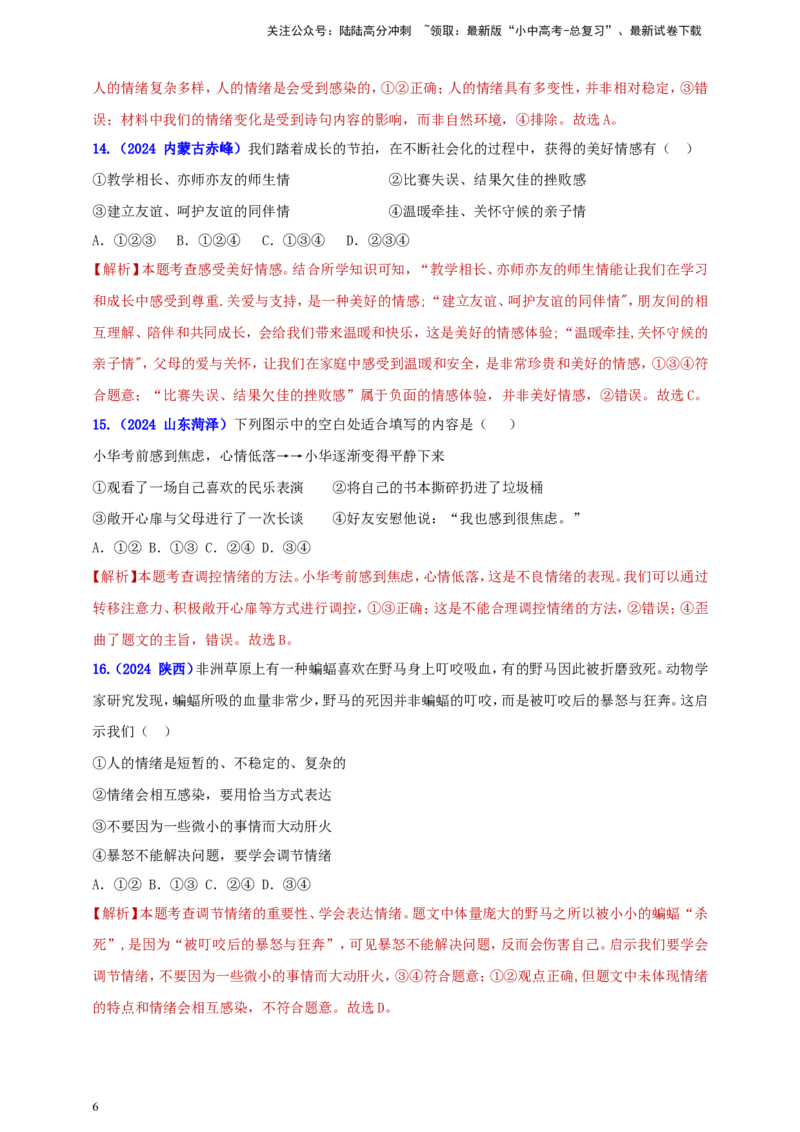 关注公众号：陆陆高分冲刺 ~领取：最新版“小中高考-总复习”、最新试卷下载

人的情绪复杂多样，人的情绪是会受到感染的，①②正确；人的情绪具有多变性，并非相对稳定，③错误；材料中我们的情绪变化是受到诗句内容的影响，而非自然环境，④排除。故选A。

14.（2024 内蒙古赤峰）我们踏着成长的节拍，在不断社会化的过程中，获得的美好情感有（ ）

①教学相长、亦师亦友的师生情　②比赛失误、结果欠佳的挫败感

③建立友谊、呵护友谊的同伴情　④温暖牵挂、关怀守候的亲子情

A. ①②③　B. ①②④　C. ①③④　D. ②③④

【解析】本题考查感受美好情感。结合所学知识可知，“教学相长、亦师亦友的师生情能让我们在学习和成长中感受到尊重.关爱与支持，是一种美好的情感；“建立友谊、呵护友谊的同伴情”，朋友间的相互理解、陪伴和共同成长，会给我们带来温暖和快乐，这是美好的情感体验；“温暖牵挂,关怀守候的亲子情”，父母的爱与关怀，让我们在家庭中感受到温暖和安全，是非常珍贵和美好的情感，①③④符合题意；“比赛失误、结果欠佳的挫败感”属于负面的情感体验，并非美好情感，②错误。故选C。

15.（2024 山东菏泽）下列图示中的空白处适合填写的内容是（ ）

小华考前感到焦虑，心情低落→→小华逐渐变得平静下来

①观看了一场自己喜欢的民乐表演　②将自己的书本撕碎扔进了垃圾桶

③敞开心扉与父母进行了一次长谈　④好友安慰他说：“我也感到很焦虑。”

A. ①② B. ①③ C. ②④ D. ③④

【解析】本题考查调控情绪的方法。小华考前感到焦虑，心情低落，这是不良情绪的表现。我们可以通过转移注意力、积极敞开心扉等方式进行调控，①③正确；这是不能合理调控情绪的方法，②错误；④歪曲了题文的主旨，错误。故选B。

16.（2024 陕西）非洲草原上有一种蝙蝠喜欢在野马身上叮咬吸血，有的野马因此被折磨致死。动物学家研究发现，蝙蝠所吸的血量非常少，野马的死因并非蝙蝠的叮咬，而是被叮咬后的暴怒与狂奔。这启示我们（ ）

①人的情绪是短暂的、不稳定的、复杂的

②情绪会相互感染，要用恰当方式表达

③不要因为一些微小的事情而大动肝火

④暴怒不能解决问题，要学会调节情绪

A. ①② B. ①③ C. ②④ D. ③④

【解析】本题考查调节情绪的重要性、学会表达情绪。题文中体量庞大的野马之所以被小小的蝙蝠“杀死”，是因为“被叮咬后的暴怒与狂奔”，可见暴怒不能解决问题，反而会伤害自己。启示我们要学会调节情绪，不要因为一些微小的事情而大动肝火，③④符合题意；①②观点正确,但题文中未体现情绪的特点和情绪会相互感染，不符合题意。故选D。

6